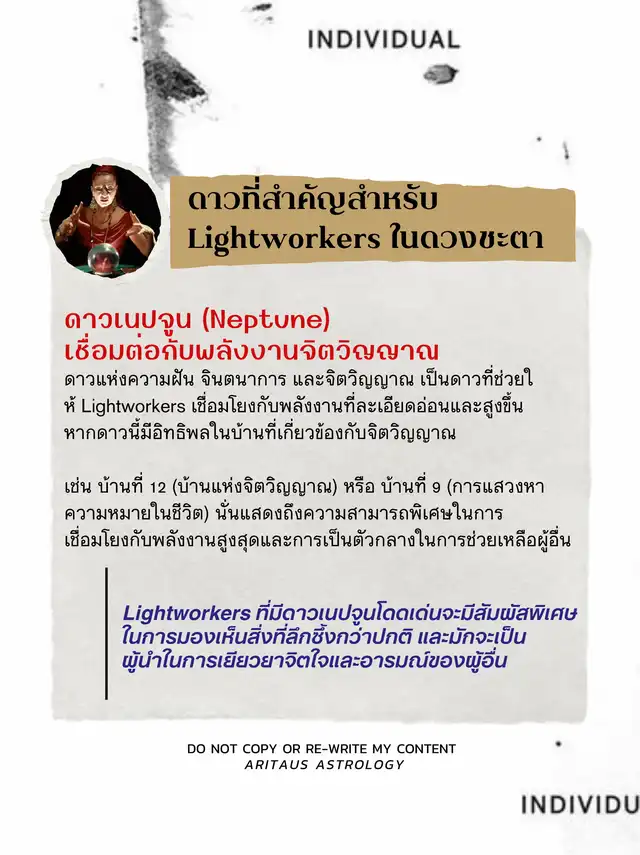 INDIVIDUAL

ดาวที่สำคัญสำหรับ Lightworkers ในดวงชะตา

ดาวเนปจูน (Neptune) เชื่อมต่อกับพลังงานจิตวิญญาณ

ดาวแห่งความฝัน จินตนาการ และจิตวิญญาณ เป็นดาวที่ช่วยให้ Lightworkers เชื่อมโยงกับพลังงานที่ละเอียดอ่อนและสูงขึ้น หากดาวนี้มีอิทธิพลในบ้านที่เกี่ยวข้องกับจิตวิญญาณ

เช่น บ้านที่ 12 (บ้านแห่งจิตวิญญาณ) หรือ บ้านที่ 9 (การแสวงหาความหมายในชีวิต) นั่นแสดงถึงความสามารถพิเศษในการเชื่อมโยงกับพลังงานสูงสุดและการเป็นตัวกลางในการช่วยเหลือผู้อื่น

Lightworkers ที่มีดาวเนปจูนโดดเด่นจะมีสัมผัสพิเศษในการมองเห็นสิ่งที่ลึกซึ้งกว่าปกติ และมักจะเป็นผู้นำในการเยียวยาจิตใจและอารมณ์ของผู้อื่น

DO NOT COPY OR RE-WRITE MY CONTENT
ARITAUS ASTROLOGY

INDIVIDU